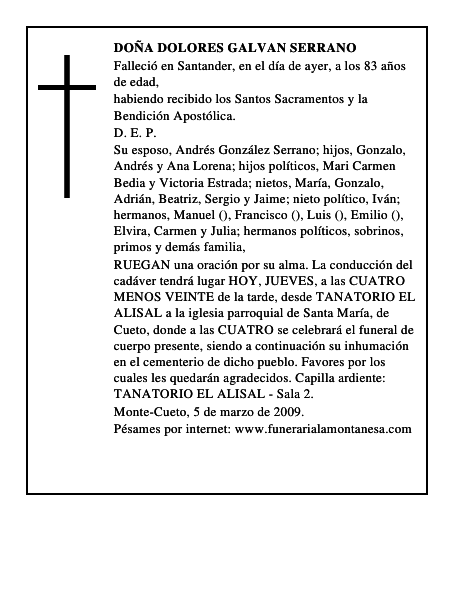 DOÑA DOLORES GALVAN SERRANO

Falleció en Santander, en el día de ayer, a los 83 años de edad,

habiendo recibido los Santos Sacramentos y la Bendición Apostólica.

D. E. P.

Su esposo, Andrés González Serrano; hijos, Gonzalo, Andrés y Ana Lorena; hijos políticos, Mari Carmen Bedia y Victoria Estrada; nietos, María, Gonzalo, Adrián, Beatriz, Sergio y Jaime; nieto político, Iván; hermanos, Manuel (), Francisco (), Luis (), Emilio (), Elvira, Carmen y Julia; hermanos políticos, sobrinos, primos y demás familia,

RUEGAN una oración por su alma. La conducción del cadáver tendrá lugar HOY, JUEVES, a las CUATRO MENOS VEINTE de la tarde, desde TANATORIO EL ALISAL a la iglesia parroquial de Santa María, de Cueto, donde a las CUATRO se celebrará el funeral de cuerpo presente, siendo a continuación su inhumación en el cementerio de dicho pueblo. Favores por los cuales les quedarán agradecidos. Capilla ardiente: TANATORIO EL ALISAL - Sala 2.

Monte-Cueto, 5 de marzo de 2009.

Pésames por internet: www.funerarialamontanesa.com